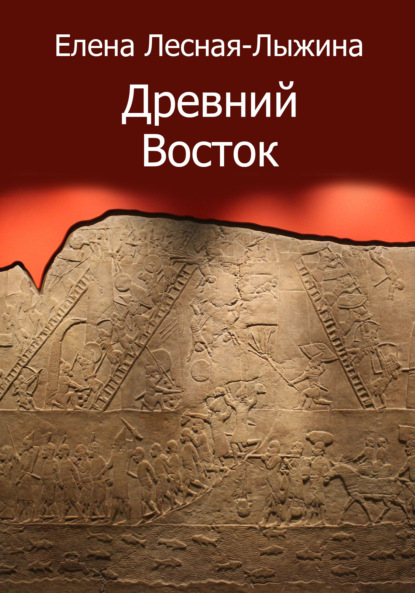 Елена Лесная-Лыжина

Древний Восток